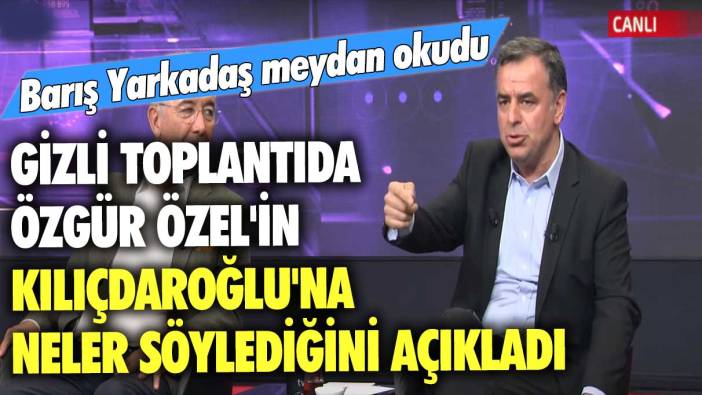 CANLI

Barış Yarkadaş meydan okudu

GİZLİ TOPLANTIDA ÖZGÜR ÖZEL'İN KILIÇDAROĞLU'NA NELER SÖYLEDİĞİNİ AÇIKLADI